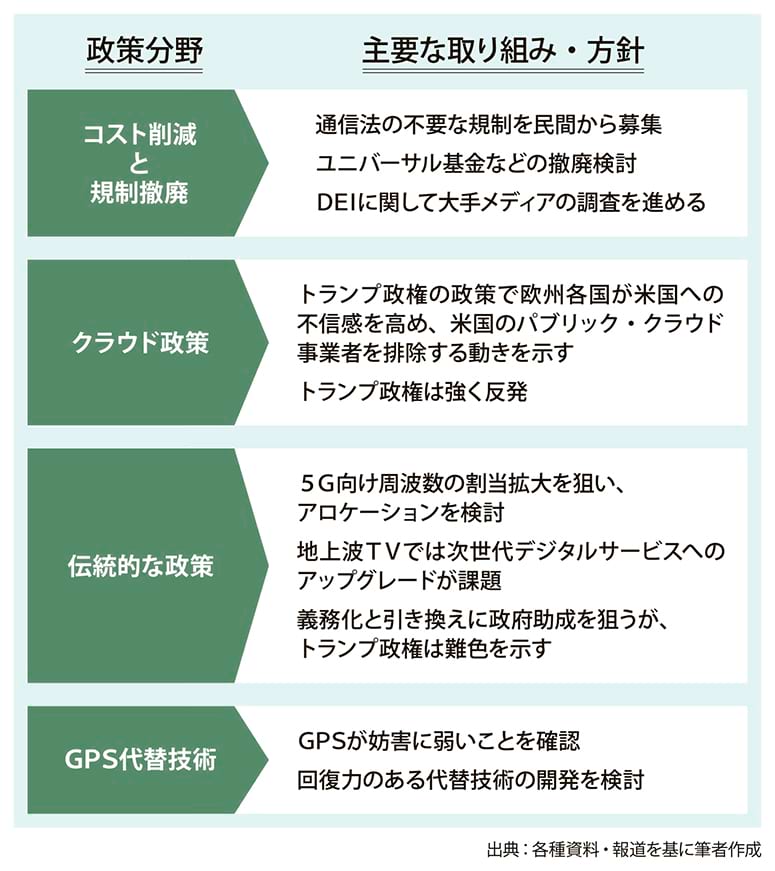 | 政策分野 | 主要な取り組み・方針 |
|---|---|
| コスト削減と規制撤廃 | 通信法の不要な規制を民間から募集<br>ユニバーサル基金などの撤廃検討<br>DEIに関して大手メディアの調査を進める |
| クラウド政策 | トランプ政権の政策で欧州各国が米国への不信感を高め、米国のパブリック・クラウド事業者を排除する動きを示す<br>トランプ政権は強く反発 |
| 伝統的な政策 | 5G向け周波数の割当拡大を狙い、アロケーションを検討<br>地上波TVでは次世代デジタルサービスへのアップグレードが課題<br>義務化と引き換えに政府助成を狙うが、トランプ政権は難色を示す |
| GPS代替技術 | GPSが妨害に弱いことを確認<br>回復力のある代替技術の開発を検討 |

出典：各種資料・報道を基に筆者作成